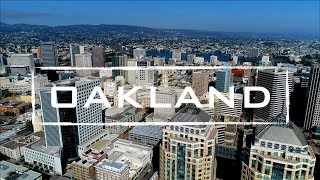 OAKLAND